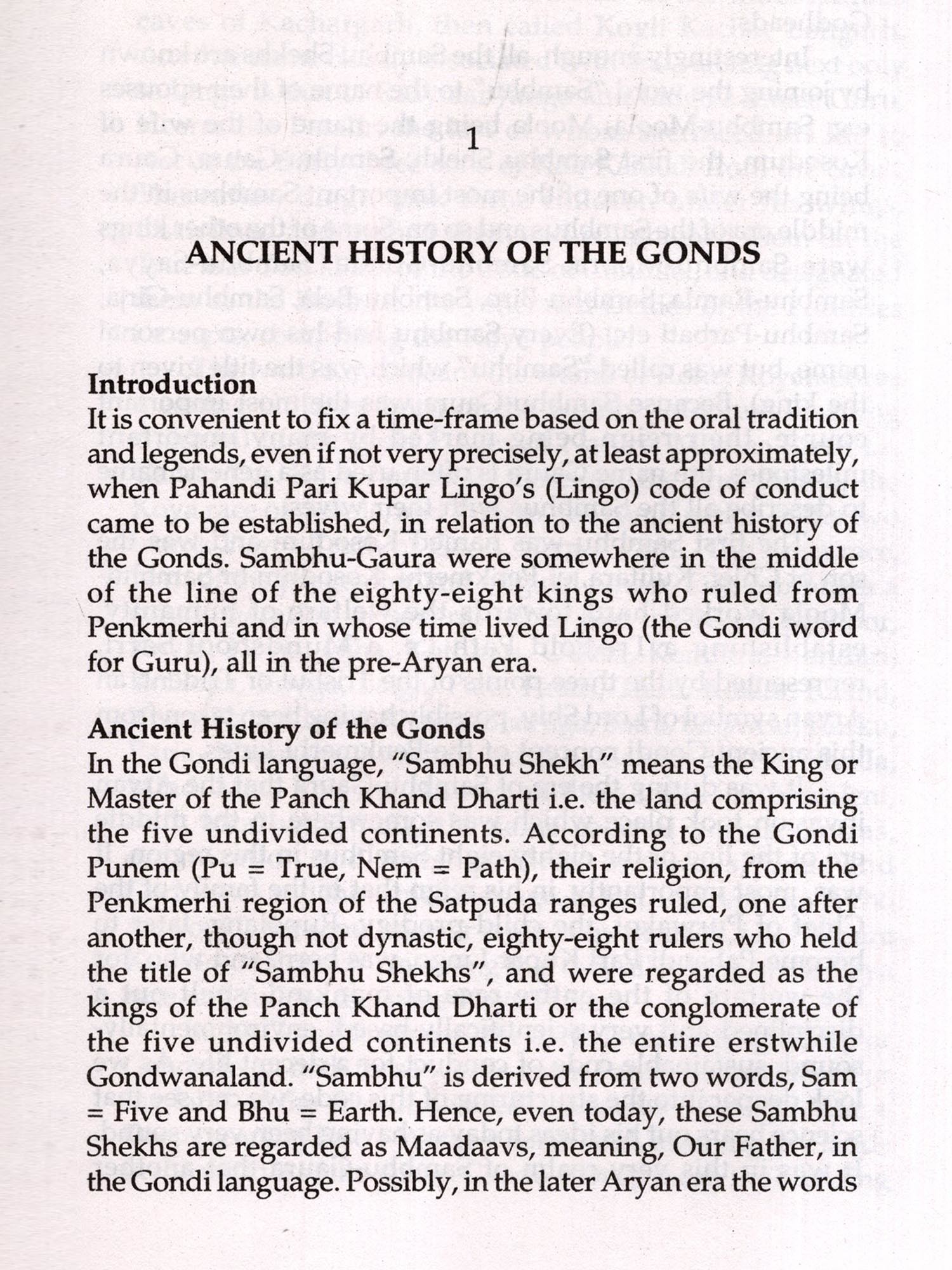 1

ANCIENT HISTORY OF THE GONDS

Introduction
It is convenient to fix a time-frame based on the oral tradition and legends, even if not very precisely, at least approximately, when Pahandi Pari Kupar Lingo's (Lingo) code of conduct came to be established, in relation to the ancient history of the Gonds. Sambhu-Gaura were somewhere in the middle of the line of the eighty-eight kings who ruled from Penkmerhi and in whose time lived Lingo (the Gondi word for Guru), all in the pre-Aryan era.

Ancient History of the Gonds
In the Gondi language, "Sambhu Shekh" means the King or Master of the Panch Khand Dharti i.e. the land comprising the five undivided continents. According to the Gondi Punem (Pu = True, Nem = Path), their religion, from the Penkmerhi region of the Satpuda ranges ruled, one after another, though not dynastic, eighty-eight rulers who held the title of "Sambhu Shekhs", and were regarded as the kings of the Panch Khand Dharti or the conglomerate of the five undivided continents i.e. the entire erstwhile Gondwanaland. "Sambhu" is derived from two words, Sam = Five and Bhu = Earth. Hence, even today, these Sambhu Shekhs are regarded as Maadaavs, meaning, Our Father, in the Gondi language. Possibly, in the later Aryan era the words